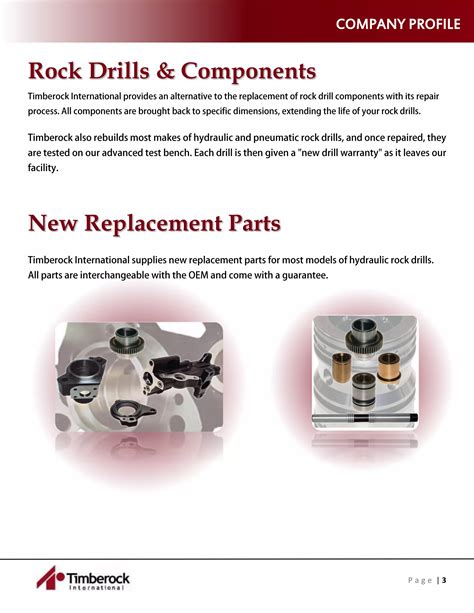 COMPANY PROFILE

Rock Drills & Components

Timberock International provides an alternative to the replacement of rock drill components with its repair process. All components are brought back to specific dimensions, extending the life of your rock drills.

Timberock also rebuilds most makes of hydraulic and pneumatic rock drills, and once repaired, they are tested on our advanced test bench. Each drill is then given a "new drill warranty" as it leaves our facility.

New Replacement Parts

Timberock International supplies new replacement parts for most models of hydraulic rock drills. All parts are interchangeable with the OEM and come with a guarantee.

Timberock
International

Page | 3